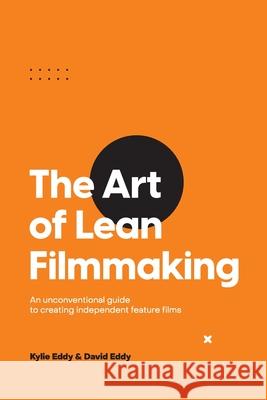 The Art of Lean Filmmaking

An unconventional guide to creating independent feature films

Kylie Eddy & David Eddy

Kraina Książek